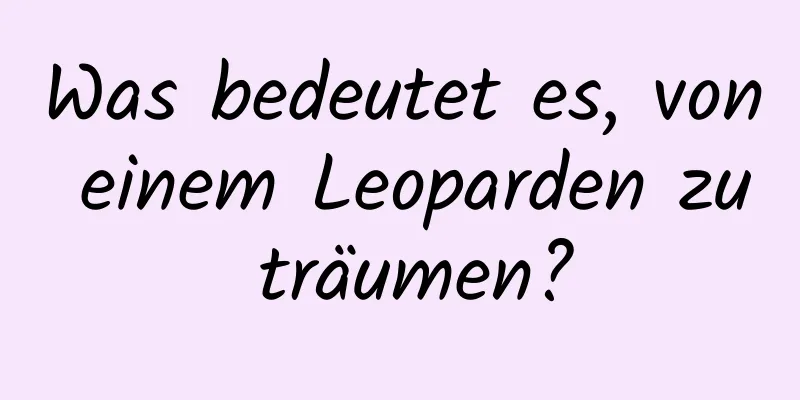 Was bedeutet es, von einem Leoparden zu träumen?